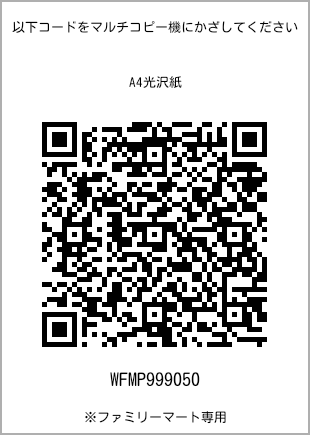 以下コードをマルチコピー機にかざしてください

A4光沢紙

WFMP999050

※ファミリーマート専用